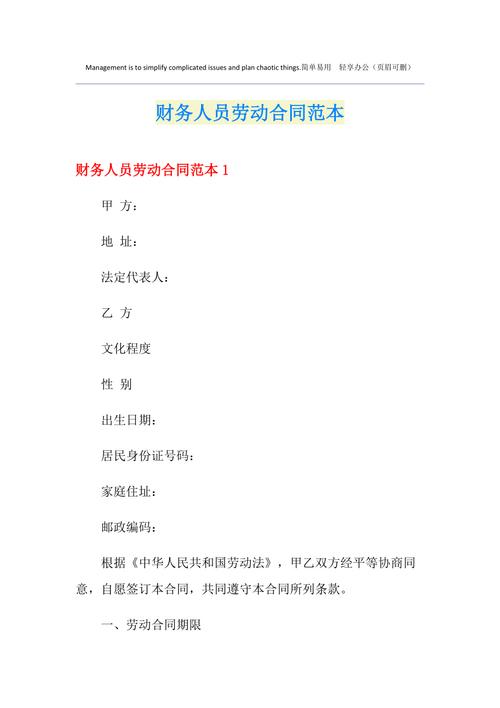 Management is to simplify complicated issues and plan chaotic things.简单易用　轻享办公（页眉可删）

财务人员劳动合同范本

财务人员劳动合同范本 1

甲 方：

地 址：

法定代表人：

乙 方

文化程度

性 别

出生日期：

居民身份证号码：

家庭住址：

邮政编码：

根据《中华人民共和国劳动法》，甲乙双方经平等协商同意，自愿签订本合同，共同遵守本合同所列条款。

一、劳动合同期限